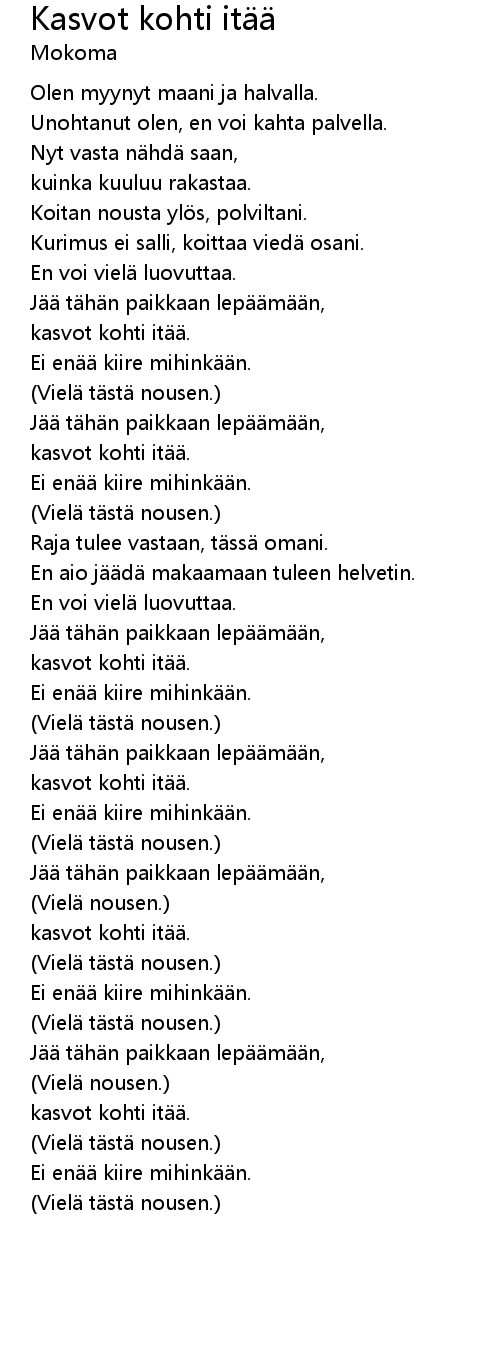 Kasvot kohti itää
Mokoma

Olen myynyt maani ja halvalla.
Unohtanut olen, en voi kahta palvella.
Nyt vasta nähdä saan,
kuinka kuuluu rakastaa.
Koitan nousta ylös, polviltani.
Kurimus ei salli, koittaa viedä osani.
En voi vielä luovuttaa.
Jää tähän paikkaan lepäämään,
kasvot kohti itää.
Ei enää kiire mihinkään.
(Vielä tästä nousen.)
Jää tähän paikkaan lepäämään,
kasvot kohti itää.
Ei enää kiire mihinkään.
(Vielä tästä nousen.)
Raja tulee vastaan, tässä omani.
En aio jäädä makaamaan tuleen helvetin.
En voi vielä luovuttaa.
Jää tähän paikkaan lepäämään,
kasvot kohti itää.
Ei enää kiire mihinkään.
(Vielä tästä nousen.)
Jää tähän paikkaan lepäämään,
kasvot kohti itää.
Ei enää kiire mihinkään.
(Vielä tästä nousen.)
Jää tähän paikkaan lepäämään,
(Vielä nousen.)
kasvot kohti itää.
(Vielä tästä nousen.)
Ei enää kiire mihinkään.
(Vielä tästä nousen.)
Jää tähän paikkaan lepäämään,
(Vielä nousen.)
kasvot kohti itää.
(Vielä tästä nousen.)
Ei enää kiire mihinkään.
(Vielä tästä nousen.)